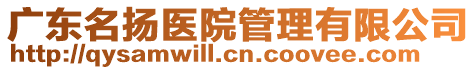 广东名扬医院管理有限公司
http://qysamwill.cn.coovee.com